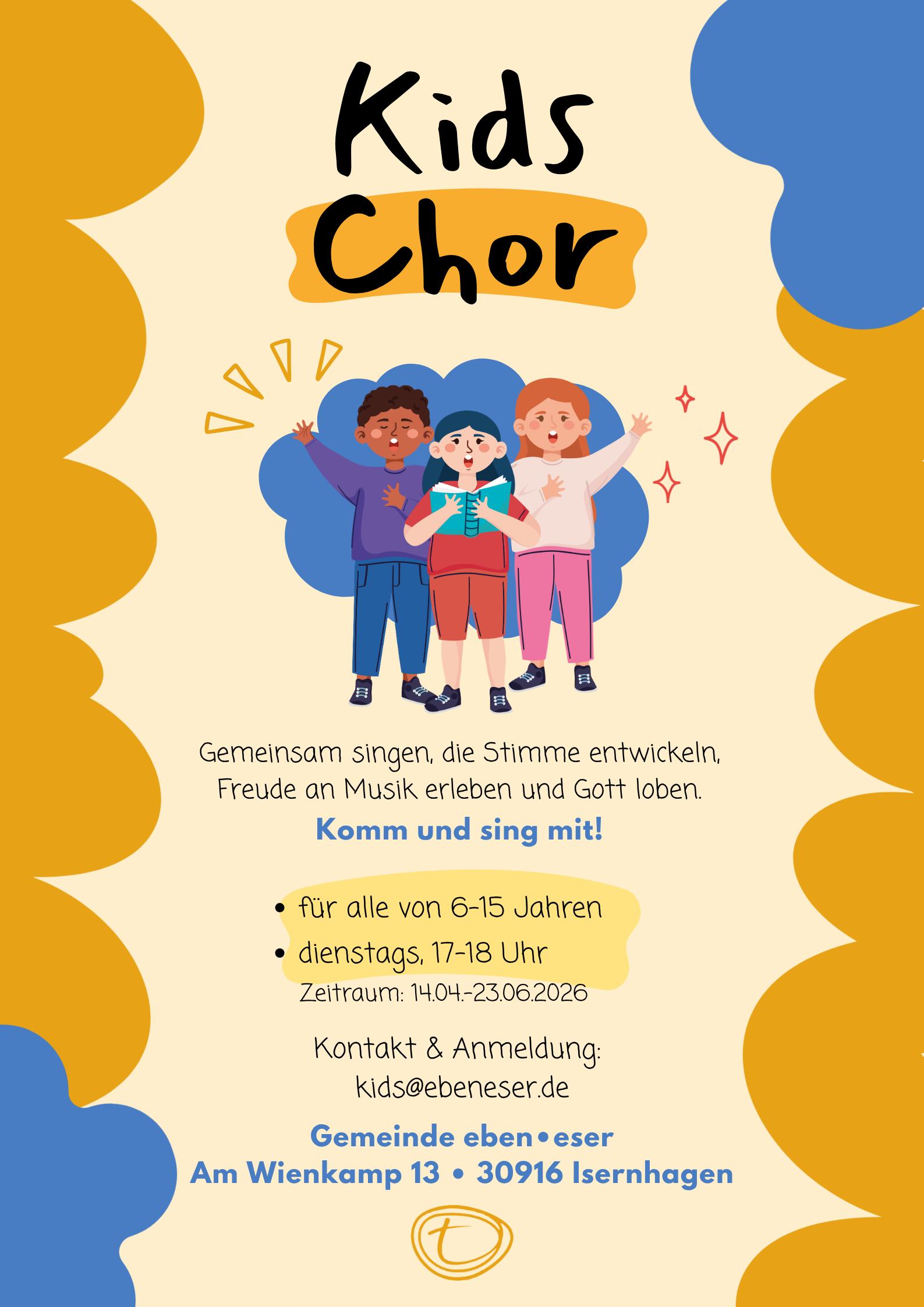 Kids
Chor

Gemeinsam singen, die Stimme entwickeln, Freude an Musik erleben und Gott loben.

Komm und sing mit!

• für alle von 6-15 Jahren
• dienstags, 17-18 Uhr
Zeitraum: 14.04.-23.06.2026

Kontakt & Anmeldung:
kids@ebeneser.de

Gemeinde eben•eser
Am Wienkamp 13 • 30916 Isernhagen